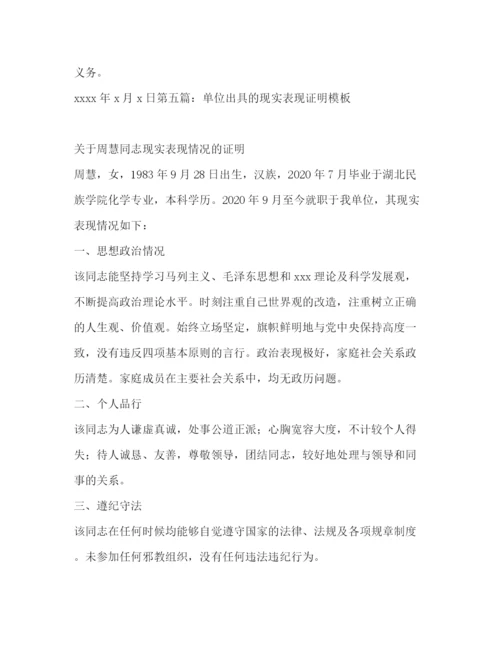 义务。

xxxx 年 x 月 x 日第五篇：单位出具的现实表现证明模板

关于周慧同志现实表现情况的证明

周慧，女，1983 年 9 月 28 日出生，汉族，2020 年 7 月毕业于湖北民族学院化学专业，本科学历。2020 年 9 月至今就职于我单位，其现实表现情况如下：

一、思想政治情况

该同志能坚持学习马列主义、毛泽东思想和 xxx 理论及科学发展观，不断提高政治理论水平。时刻注重自己世界观的改造，注重树立正确的人生观、价值观。始终立场坚定，旗帜鲜明地与党中央保持高度一致，没有违反四项基本原则的言行。政治表现极好，家庭社会关系政历清楚。家庭成员在主要社会关系中，均无政历问题。

二、个人品行

该同志为人谦虚真诚，处事公道正派；心胸宽容大度，不计较个人得失；待人诚恳、友善，尊敬领导，团结同志，较好地处理与领导和同事的关系。

三、遵纪守法

该同志在任何时候均能够自觉遵守国家的法律、法规及各项规章制度。未参加任何邪教组织，没有任何违法违纪行为。